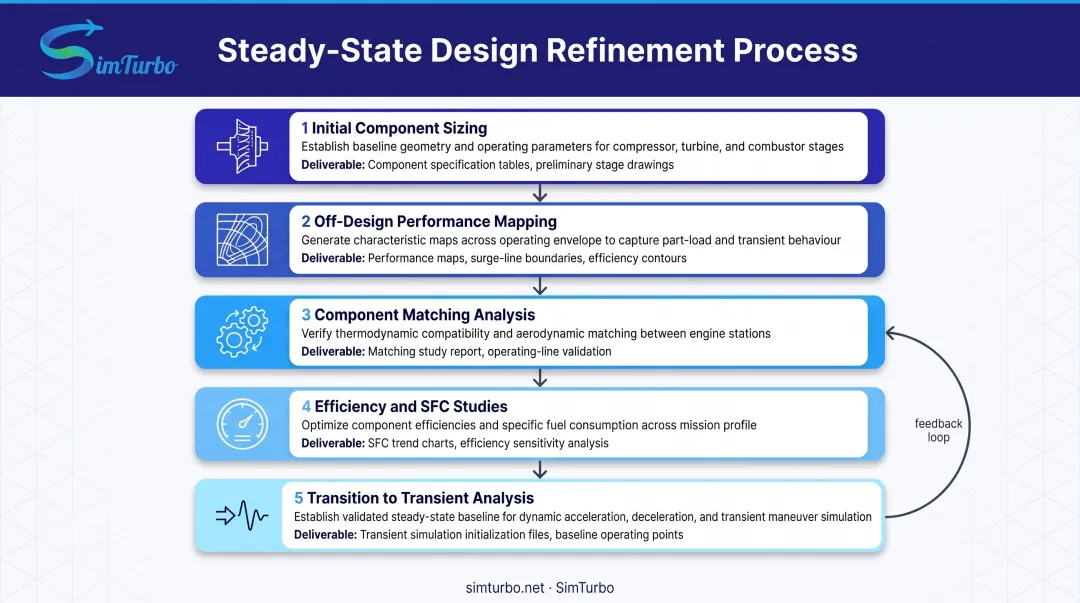 SimTurbo

Steady-State Design Refinement Process

1 Initial Component Sizing
Establish baseline geometry and operating parameters for compressor, turbine, and combustor stages
Deliverable: Component specification tables, preliminary stage drawings

2 Off-Design Performance Mapping
Generate characteristic maps across operating envelope to capture part-load and transient behaviour
Deliverable: Performance maps, surge-line boundaries, efficiency contours

3 Component Matching Analysis
Verify thermodynamic compatibility and aerodynamic matching between engine stations
Deliverable: Matching study report, operating-line validation

4 Efficiency and SFC Studies
Optimize component efficiencies and specific fuel consumption across mission profile
Deliverable: SFC trend charts, efficiency sensitivity analysis

5 Transition to Transient Analysis
Establish validated steady-state baseline for dynamic acceleration, deceleration, and transient maneuver simulation
Deliverable: Transient simulation initialization files, baseline operating points

feedback loop

simturbo.net · SimTurbo